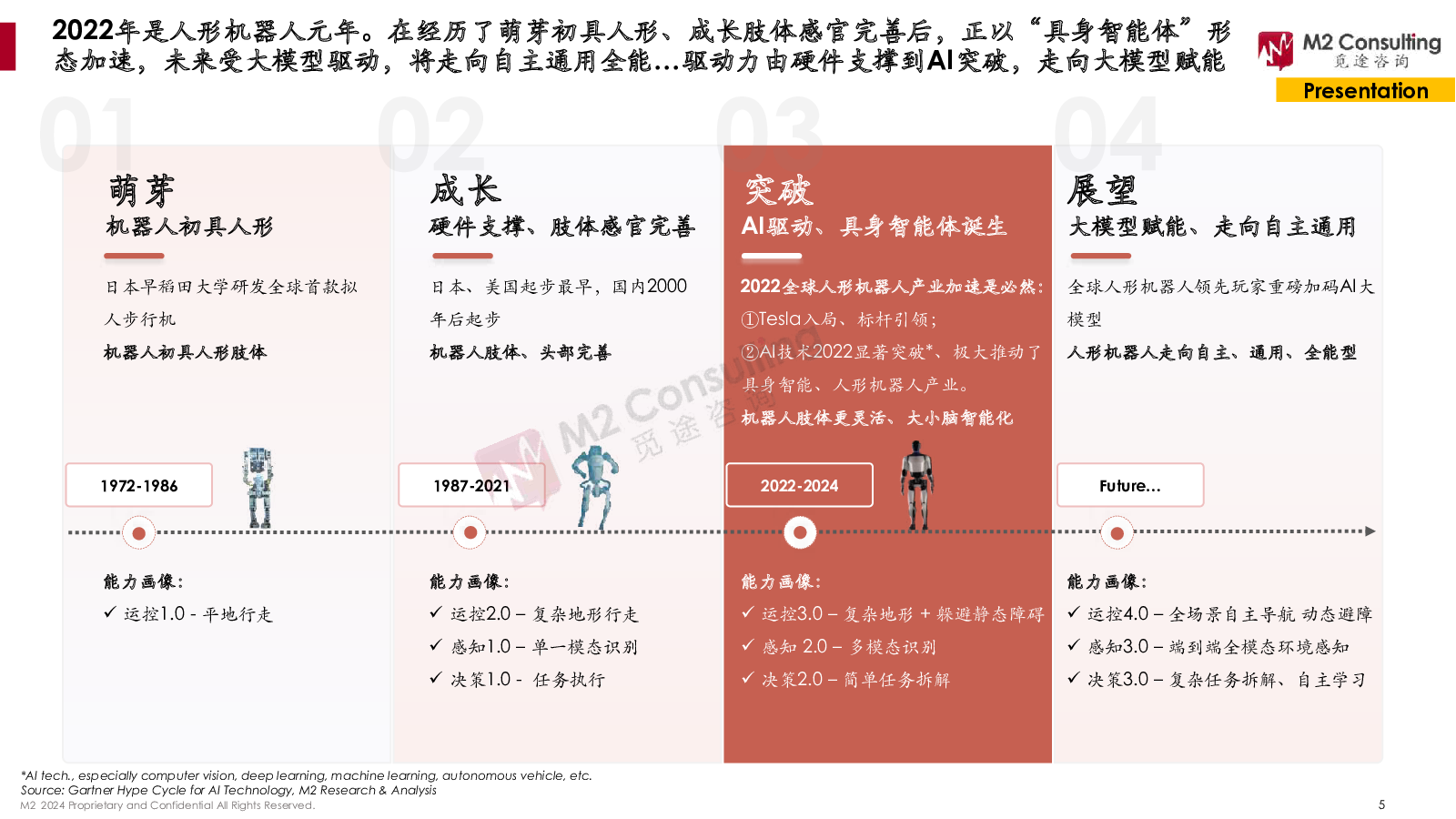 2022年是人形机器人元年。在经历了萌芽初具人形、成长肢体感官完善后，正以“具身智能体”形态加速，未来受大模型驱动，将走向自主通用全能…驱动力由硬件支撑到AI突破，走向大模型赋能

M2 Consulting
觅途咨询
Presentation

01
萌芽
机器人初具人形

日本早稻田大学研发全球首款拟人步行机
机器人初具人形肢体

1972-1986

能力画像：
✓ 运控1.0 - 平地行走

02
成长
硬件支撑、肢体感官完善

日本、美国起步最早，国内2000年后起步
机器人肢体、头部完善

1987-2021

能力画像：
✓ 运控2.0 – 复杂地形行走
✓ 感知1.0 – 单一模态识别
✓ 决策1.0 - 任务执行

03
突破
AI驱动、具身智能体诞生

2022全球人形机器人产业加速是必然：
①Tesla入局、标杆引领；
②AI技术2022显著突破*、极大推动了具身智能、人形机器人产业。
机器人肢体更灵活、大小脑智能化

2022-2024

能力画像：
✓ 运控3.0 – 复杂地形 + 躲避静态障碍
✓ 感知 2.0 – 多模态识别
✓ 决策2.0 – 简单任务拆解

04
展望
大模型赋能、走向自主通用

全球人形机器人领先玩家重磅加码AI大模型
人形机器人走向自主、通用、全能型

Future…

能力画像：
✓ 运控4.0 – 全场景自主导航 动态避障
✓ 感知3.0 – 端到端全模态环境感知
✓ 决策3.0 – 复杂任务拆解、自主学习

M2 Consulting 觅途咨询

*AI tech., especially computer vision, deep learning, machine learning, autonomous vehicle, etc.
Source: Gartner Hype Cycle for AI Technology, M2 Research & Analysis
M2 2024 Proprietary and Confidential All Rights Reserved.
5